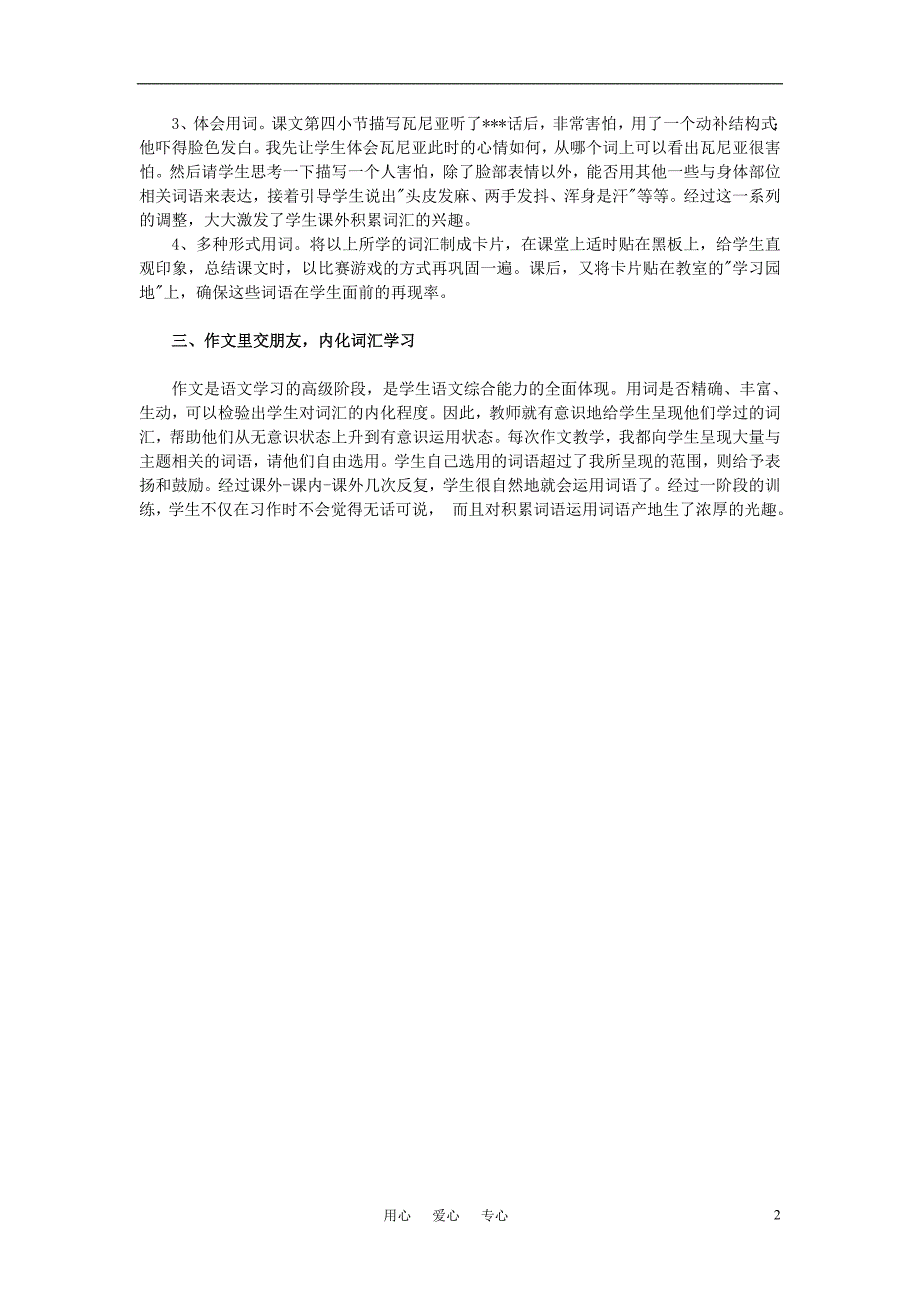 3、体会用词。课文第四小节描写瓦尼亚听了***话后，非常害怕，用了一个动补结构式他吓得脸色发白。我先让学生体会瓦尼亚此时的心情如何，从哪个词上可以看出瓦尼亚很害怕。然后请学生思考一下描写一个人害怕，除了脸部表情以外，能否用其他一些与身体部位相关词语来表达，接着引导学生说出"头皮发麻、两手发抖、浑身是汗"等等。经过这一系列的调整，大大激发了学生课外积累词汇的兴趣。

4、多种形式用词。将以上所学的词汇制成卡片，在课堂上适时贴在黑板上，给学生直观印象，总结课文时，以比赛游戏的方式再巩固一遍。课后，又将卡片贴在教室的"学习园地"上，确保这些词语在学生面前的再现率。

三、作文里交朋友，内化词汇学习

作文是语文学习的高级阶段，是学生语文综合能力的全面体现。用词是否精确、丰富、生动，可以检验出学生对词汇的内化程度。因此，教师就有意识地给学生呈现他们学过的词汇，帮助他们从无意识状态上升到有意识运用状态。每次作文教学，我都向学生呈现大量与主题相关的词语，请他们自由选用。学生自己选用的词语超过了我所呈现的范围，则给予表扬和鼓励。经过课外-课内-课外几次反复，学生很自然地就会运用词语了。经过一阶段的训练，学生不仅在习作时不会觉得无话可说， 而且对积累词语运用词语产地生了浓厚的光趣。

用心 爱心 专心 2